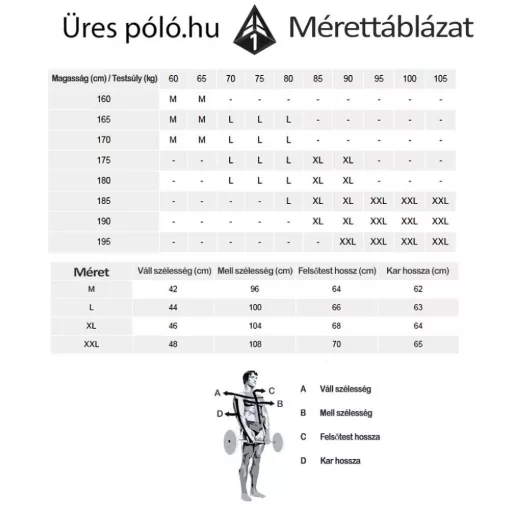 Üres póló.hu 1 Mérettáblázat

| Magasság (cm) / Testsúly (kg) | 60 | 65 | 70 | 75 | 80 | 85 | 90 | 95 | 100 | 105 |
|---|---|---|---|---|---|---|---|---|---|---|
| 160 | M | M | - | - | - | - | - | - | - | - |
| 165 | M | M | L | L | L | - | - | - | - | - |
| 170 | M | M | L | L | L | - | - | - | - | - |
| 175 | - | - | L | L | L | XL | XL | - | - | - |
| 180 | - | - | L | L | L | XL | XL | - | - | - |
| 185 | - | - | - | - | L | XL | XL | XXL | XXL | XXL |
| 190 | - | - | - | - | - | XL | XL | XXL | XXL | XXL |
| 195 | - | - | - | - | - | - | XXL | XXL | XXL | XXL |

| Méret | Váll szélesség (cm) | Mell szélesség (cm) | Felsőtest hossz (cm) | Kar hossza (cm) |
|---|---|---|---|---|
| M | 42 | 96 | 64 | 62 |
| L | 44 | 100 | 66 | 63 |
| XL | 46 | 104 | 68 | 64 |
| XXL | 48 | 108 | 70 | 65 |

A C B D

A Váll szélesség
B Mell szélesség
C Felsőtest hossza
D Kar hossza